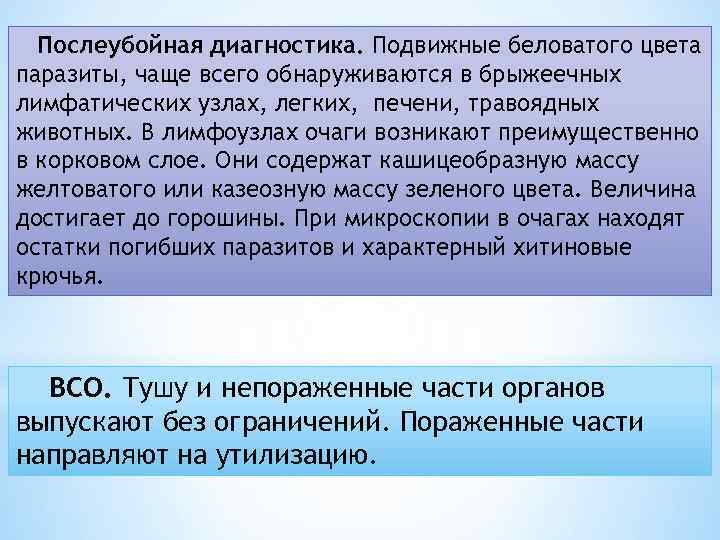 Послеубойная диагностика. Подвижные беловатого цвета паразиты, чаще всего обнаруживаются в брыжеечных лимфатических узлах, легких, печени, травоядных животных. В лимфоузлах очаги возникают преимущественно в корковом слое. Они содержат кашицеобразную массу желтоватого или казеозную массу зеленого цвета. Величина достигает до горошины. При микроскопии в очагах находят остатки погибших паразитов и характерный хитиновые крючья.

ВСО. Тушу и непораженные части органов выпускают без ограничений. Пораженные части направляют на утилизацию.